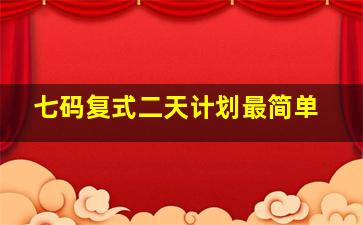 七码复式二天计划最简单